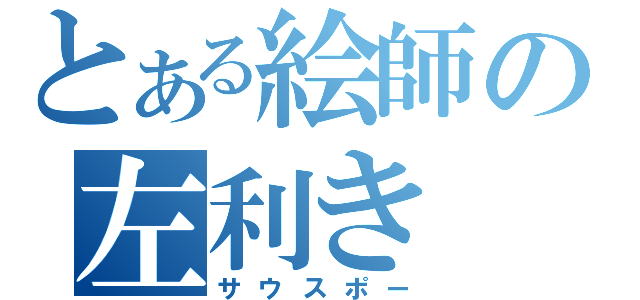 とある絵師の
左利き
サウスポー